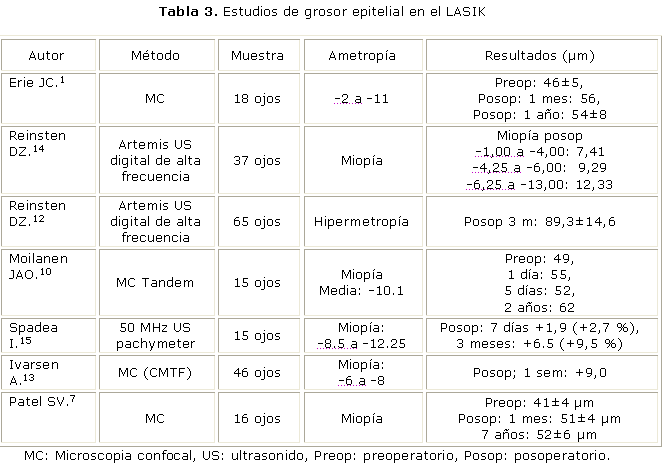 **Tabla 3.** Estudios de grosor epitelial en el LASIK

| Autor | Método | Muestra | Ametropía | Resultados (µm) |
|---|---|---|---|---|
| Erie JC.$^{1}$ | MC | 18 ojos | -2 a -11 | Preop: 46±5, Posop: 1 mes: 56, Posop: 1 año: 54±8 |
| Reinsten DZ.$^{14}$ | Artemis US digital de alta frecuencia | 37 ojos | Miopía | Miopía posop -1,00 a -4,00: 7,41 -4,25 a -6,00: 9,29 -6,25 a -13,00: 12,33 |
| Reinsten DZ.$^{12}$ | Artemis US digital de alta frecuencia | 65 ojos | Hipermetropía | Posop 3 m: 89,3±14,6 |
| Moilanen JAO.$^{10}$ | MC Tandem | 15 ojos | Miopía Media: -10.1 | Preop: 49, 1 día: 55, 5 días: 52, 2 años: 62 |
| Spadea I.$^{15}$ | 50 MHz US pachymeter | 15 ojos | Miopía: -8.5 a -12.25 | Posop: 7 días +1,9 (+2,7 %), 3 meses: +6.5 (+9,5 %) |
| Ivarsen A.$^{13}$ | MC (CMTF) | 46 ojos | Miopía: -6 a -8 | Posop; 1 sem: +9,0 |
| Patel SV.$^{7}$ | MC | 16 ojos | Miopía | Preop: 41±4 µm Posop: 1 mes: 51±4 µm 7 años: 52±6 µm |

MC: Microscopia confocal, US: ultrasonido, Preop: preoperatorio, Posop: posoperatorio.